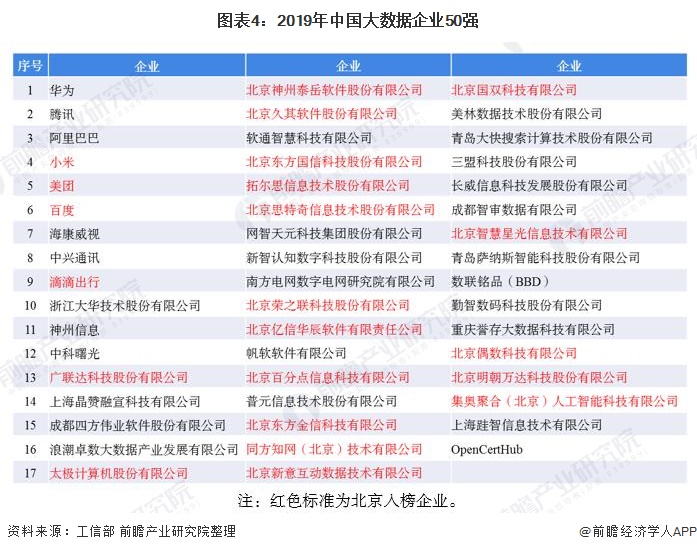 图表4：2019年中国大数据企业50强

| 序号 | 企业 | 企业 | 企业 |
|---|---|---|---|
| 1 | 华为 | 北京神州泰岳软件股份有限公司 | 北京国双科技有限公司 |
| 2 | 腾讯 | 北京久其软件股份有限公司 | 美林数据技术股份有限公司 |
| 3 | 阿里巴巴 | 软通智慧科技有限公司 | 青岛大快搜索计算技术股份有限公司 |
| 4 | 小米 | 北京东方国信科技股份有限公司 | 三盟科技股份有限公司 |
| 5 | 美团 | 拓尔思信息技术股份有限公司 | 长威信息科技发展股份有限公司 |
| 6 | 百度 | 北京思特奇信息技术股份有限公司 | 成都智审数据有限公司 |
| 7 | 海康威视 | 网智天元科技集团股份有限公司 | 北京智慧星光信息技术有限公司 |
| 8 | 中兴通讯 | 新智认知数字科技股份有限公司 | 青岛萨纳斯智能科技股份有限公司 |
| 9 | 滴滴出行 | 南方电网数字电网研究院有限公司 | 数联铭品（BBD） |
| 10 | 浙江大华技术股份有限公司 | 北京荣之联科技股份有限公司 | 勤智数码科技股份有限公司 |
| 11 | 神州信息 | 北京亿信华辰软件有限责任公司 | 重庆誉存大数据科技有限公司 |
| 12 | 中科曙光 | 帆软软件有限公司 | 北京偶数科技有限公司 |
| 13 | 广联达科技股份有限公司 | 北京百分点信息科技有限公司 | 北京明朝万达科技股份有限公司 |
| 14 | 上海晶赞融宣科技有限公司 | 普元信息技术股份有限公司 | 集奥聚合（北京）人工智能科技有限公司 |
| 15 | 成都四方伟业软件股份有限公司 | 北京东方金信科技有限公司 | 上海跬智信息技术有限公司 |
| 16 | 浪潮卓数大数据产业发展有限公司 | 同方知网（北京）技术有限公司 | OpenCertHub |
| 17 | 太极计算机股份有限公司 | 北京新意互动数据技术有限公司 | |

注：红色标准为北京入榜企业。

资料来源：工信部 前瞻产业研究院整理

@前瞻经济学人APP